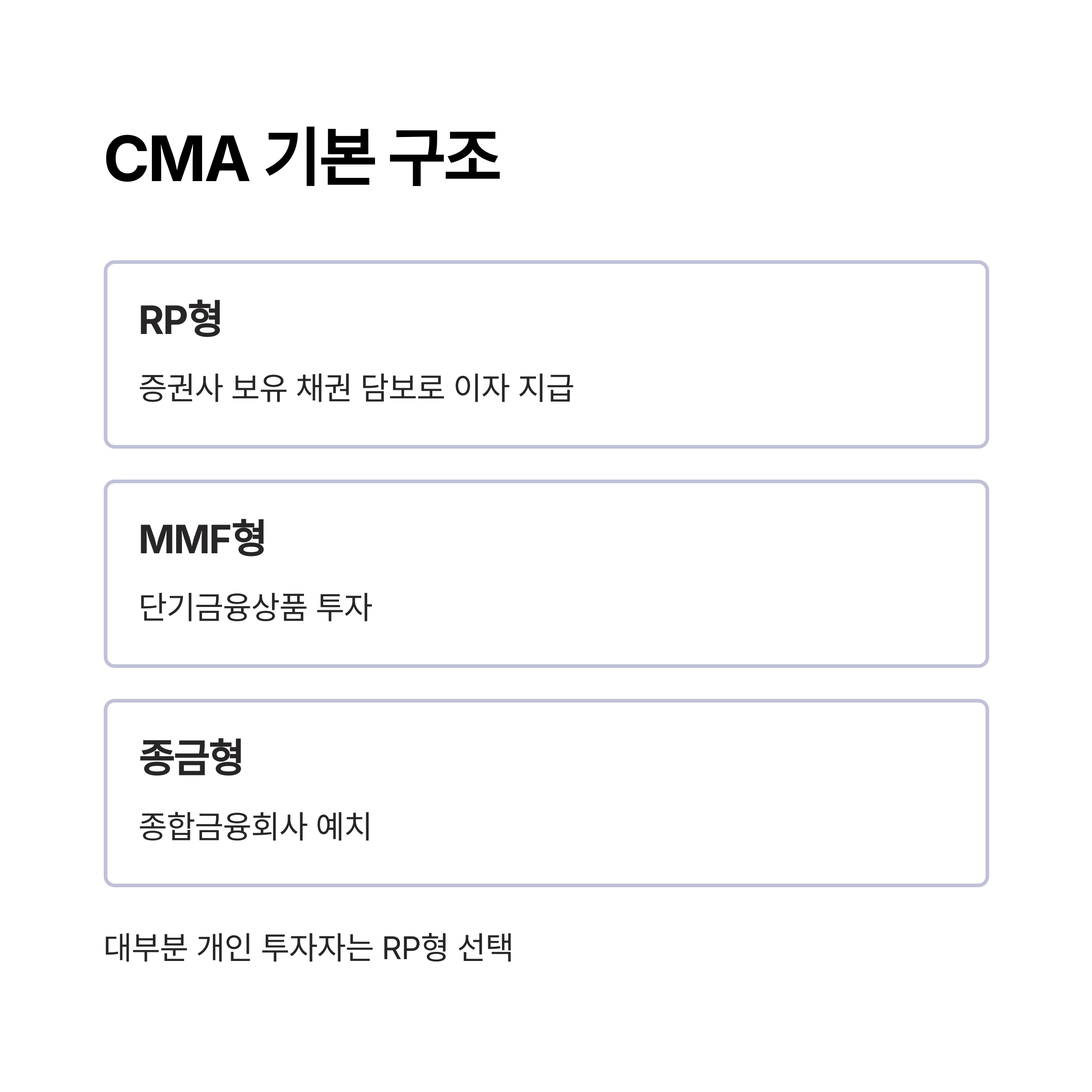 CMA 기본 구조

RP형

증권사 보유 채권 담보로 이자 지급

MMF형

단기금융상품 투자

종금형

종합금융회사 예치

대부분 개인 투자자는 RP형 선택